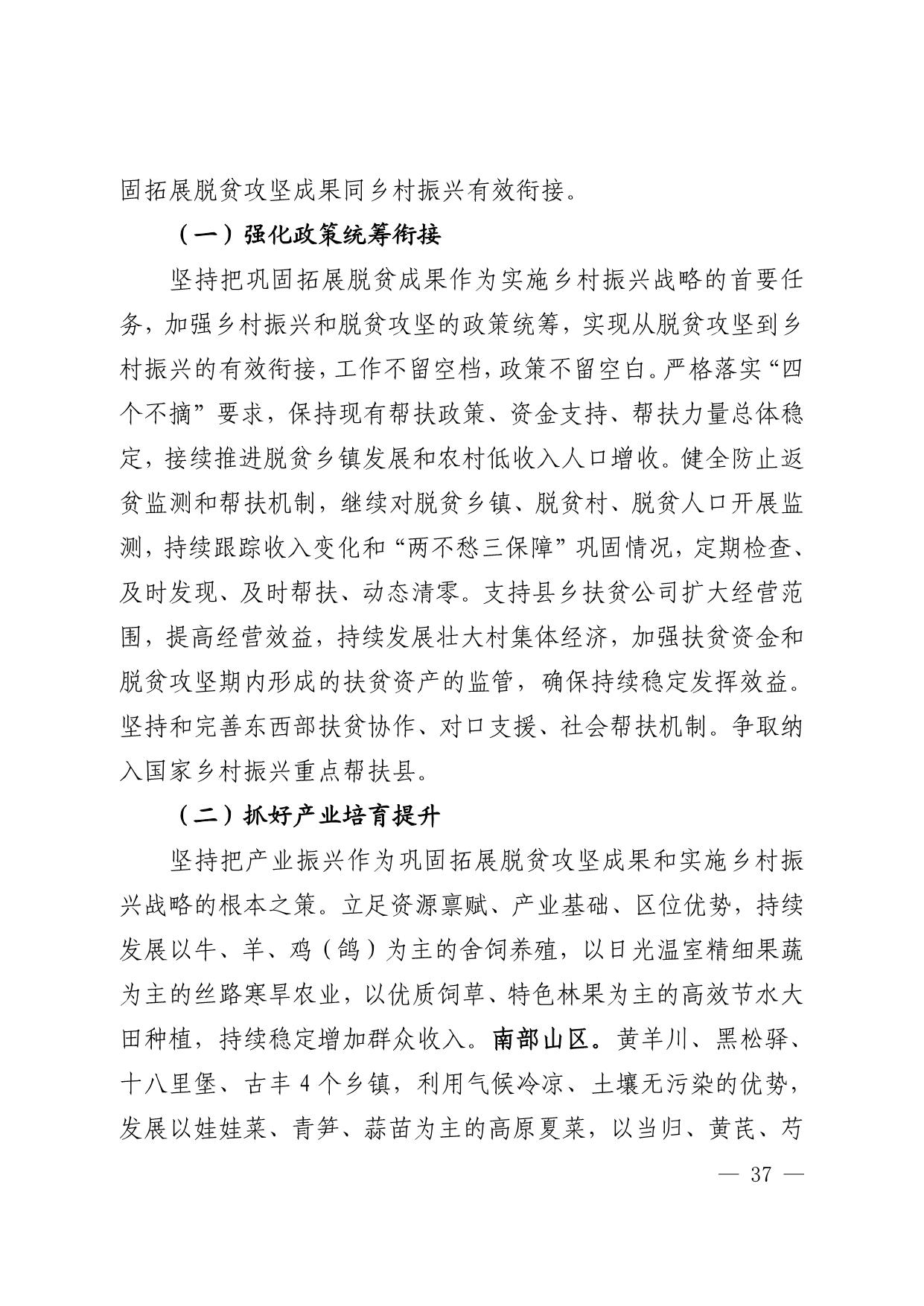 固拓展脱贫攻坚成果同乡村振兴有效衔接。

（一）强化政策统筹衔接

坚持把巩固拓展脱贫成果作为实施乡村振兴战略的首要任务，加强乡村振兴和脱贫攻坚的政策统筹，实现从脱贫攻坚到乡村振兴的有效衔接，工作不留空档，政策不留空白。严格落实“四个不摘”要求，保持现有帮扶政策、资金支持、帮扶力量总体稳定，接续推进脱贫乡镇发展和农村低收入人口增收。健全防止返贫监测和帮扶机制，继续对脱贫乡镇、脱贫村、脱贫人口开展监测，持续跟踪收入变化和“两不愁三保障”巩固情况，定期检查、及时发现、及时帮扶、动态清零。支持县乡扶贫公司扩大经营范围，提高经营效益，持续发展壮大村集体经济，加强扶贫资金和脱贫攻坚期内形成的扶贫资产的监管，确保持续稳定发挥效益。坚持和完善东西部扶贫协作、对口支援、社会帮扶机制。争取纳入国家乡村振兴重点帮扶县。

（二）抓好产业培育提升

坚持把产业振兴作为巩固拓展脱贫攻坚成果和实施乡村振兴战略的根本之策。立足资源禀赋、产业基础、区位优势，持续发展以牛、羊、鸡（鸽）为主的舍饲养殖，以日光温室精细果蔬为主的丝路寒旱农业，以优质饲草、特色林果为主的高效节水大田种植，持续稳定增加群众收入。南部山区。黄羊川、黑松驿、十八里堡、古丰 4 个乡镇，利用气候冷凉、土壤无污染的优势，发展以娃娃菜、青笋、蒜苗为主的高原夏菜，以当归、黄芪、芍

— 37 —